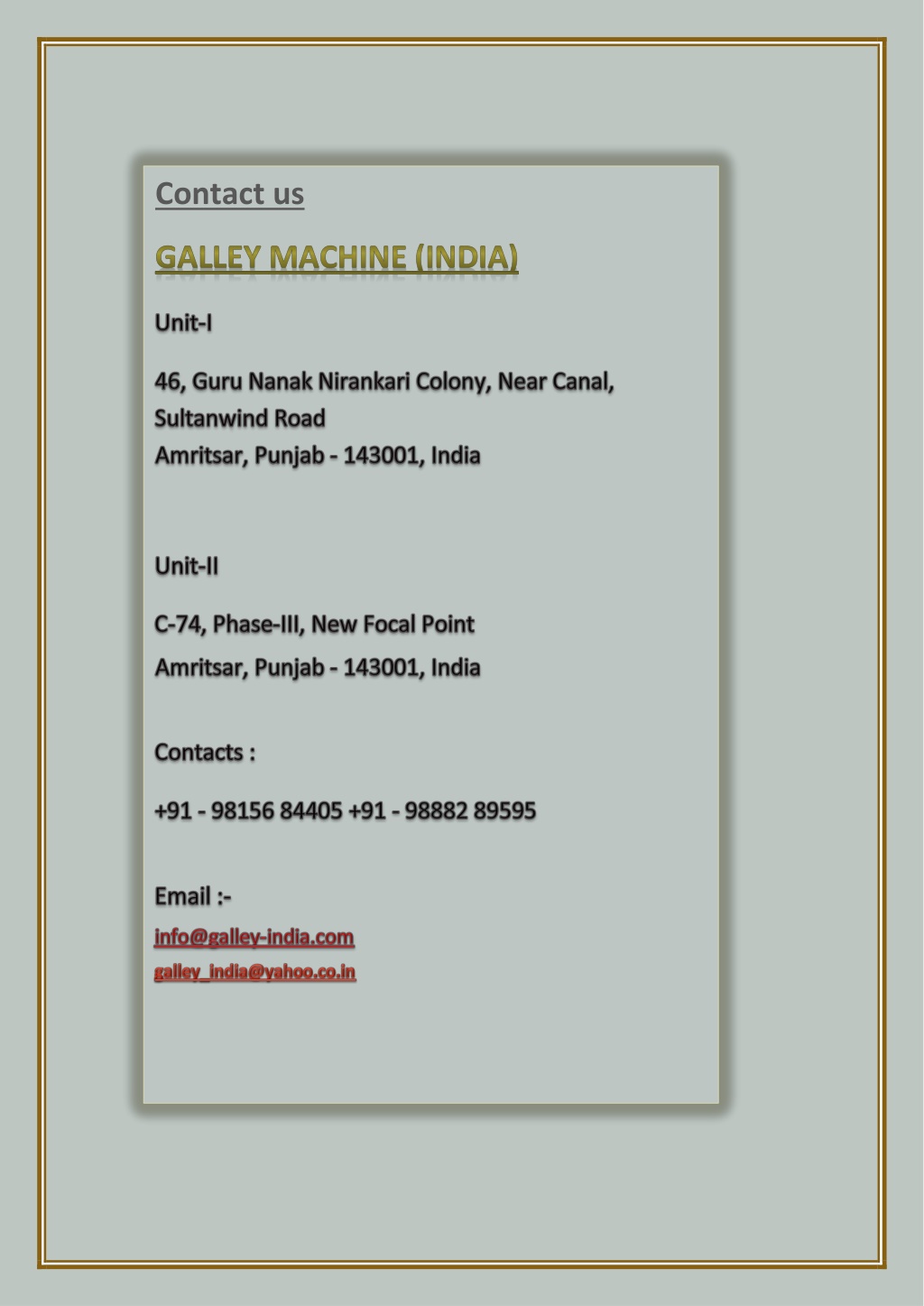 Contact us

GALLEY MACHINE (INDIA)

Unit-I

46, Guru Nanak Nirankari Colony, Near Canal, Sultanwind Road
Amritsar, Punjab - 143001, India

Unit-II

C-74, Phase-III, New Focal Point

Amritsar, Punjab - 143001, India

Contacts :

+91 - 98156 84405 +91 - 98882 89595

Email :-

info@galley-india.com
galley_india@yahoo.co.in